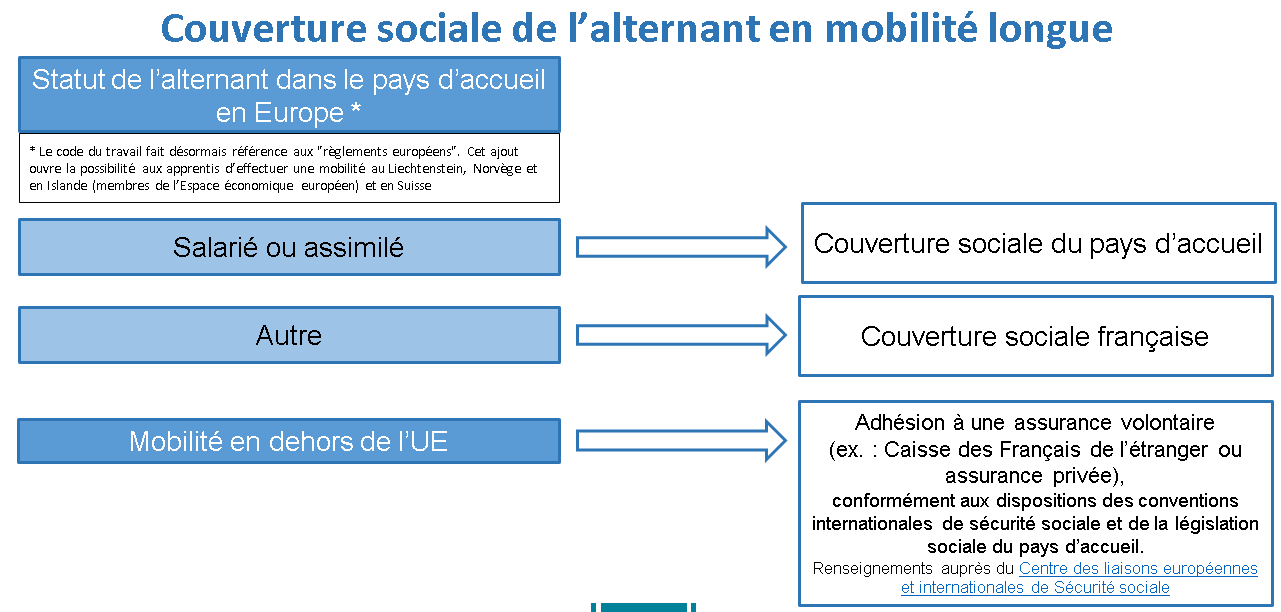 Couverture sociale de l'alternant en mobilité longue

Statut de l'alternant dans le pays d'accueil en Europe *

* Le code du travail fait désormais référence aux "règlements européens". Cet ajout ouvre la possibilité aux apprentis d'effectuer une mobilité au Liechtenstein, Norvège et en Islande (membres de l'Espace économique européen) et en Suisse

Salarié ou assimilé

Couverture sociale du pays d'accueil

Autre

Couverture sociale française

Mobilité en dehors de l'UE

Adhésion à une assurance volontaire (ex. : Caisse des Français de l'étranger ou assurance privée), conformément aux dispositions des conventions internationales de sécurité sociale et de la législation sociale du pays d'accueil.
Renseignements auprès du Centre des liaisons européennes et internationales de Sécurité sociale